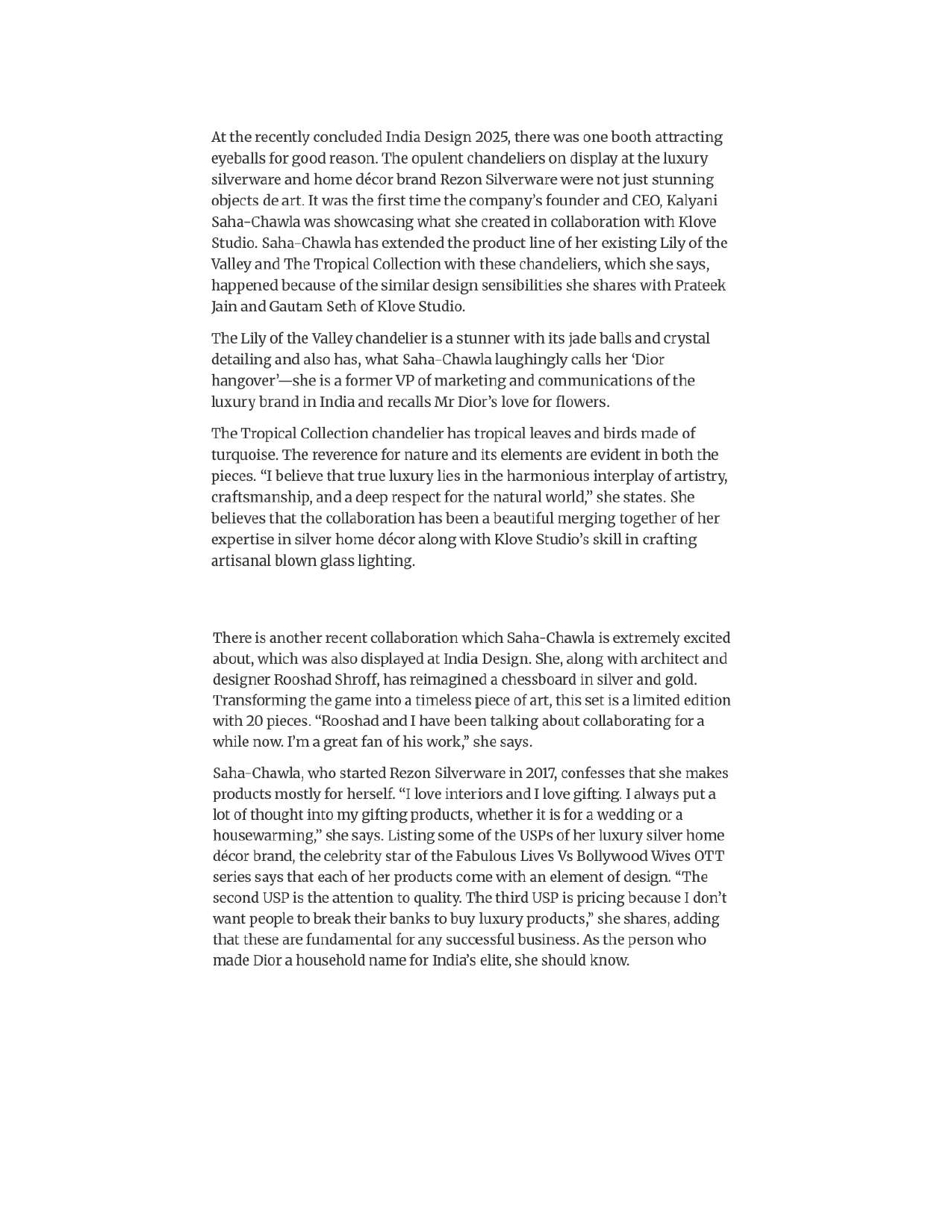 At the recently concluded India Design 2025, there was one booth attracting eyeballs for good reason. The opulent chandeliers on display at the luxury silverware and home décor brand Rezon Silverware were not just stunning objects de art. It was the first time the company's founder and CEO, Kalyani Saha-Chawla was showcasing what she created in collaboration with Klove Studio. Saha-Chawla has extended the product line of her existing Lily of the Valley and The Tropical Collection with these chandeliers, which she says, happened because of the similar design sensibilities she shares with Prateek Jain and Gautam Seth of Klove Studio.

The Lily of the Valley chandelier is a stunner with its jade balls and crystal detailing and also has, what Saha-Chawla laughingly calls her 'Dior hangover'—she is a former VP of marketing and communications of the luxury brand in India and recalls Mr Dior's love for flowers.

The Tropical Collection chandelier has tropical leaves and birds made of turquoise. The reverence for nature and its elements are evident in both the pieces. "I believe that true luxury lies in the harmonious interplay of artistry, craftsmanship, and a deep respect for the natural world," she states. She believes that the collaboration has been a beautiful merging together of her expertise in silver home décor along with Klove Studio's skill in crafting artisanal blown glass lighting.

There is another recent collaboration which Saha-Chawla is extremely excited about, which was also displayed at India Design. She, along with architect and designer Rooshad Shroff, has reimagined a chessboard in silver and gold. Transforming the game into a timeless piece of art, this set is a limited edition with 20 pieces. "Rooshad and I have been talking about collaborating for a while now. I'm a great fan of his work," she says.

Saha-Chawla, who started Rezon Silverware in 2017, confesses that she makes products mostly for herself. "I love interiors and I love gifting. I always put a lot of thought into my gifting products, whether it is for a wedding or a housewarming," she says. Listing some of the USPs of her luxury silver home décor brand, the celebrity star of the Fabulous Lives Vs Bollywood Wives OTT series says that each of her products come with an element of design. "The second USP is the attention to quality. The third USP is pricing because I don't want people to break their banks to buy luxury products," she shares, adding that these are fundamental for any successful business. As the person who made Dior a household name for India's elite, she should know.